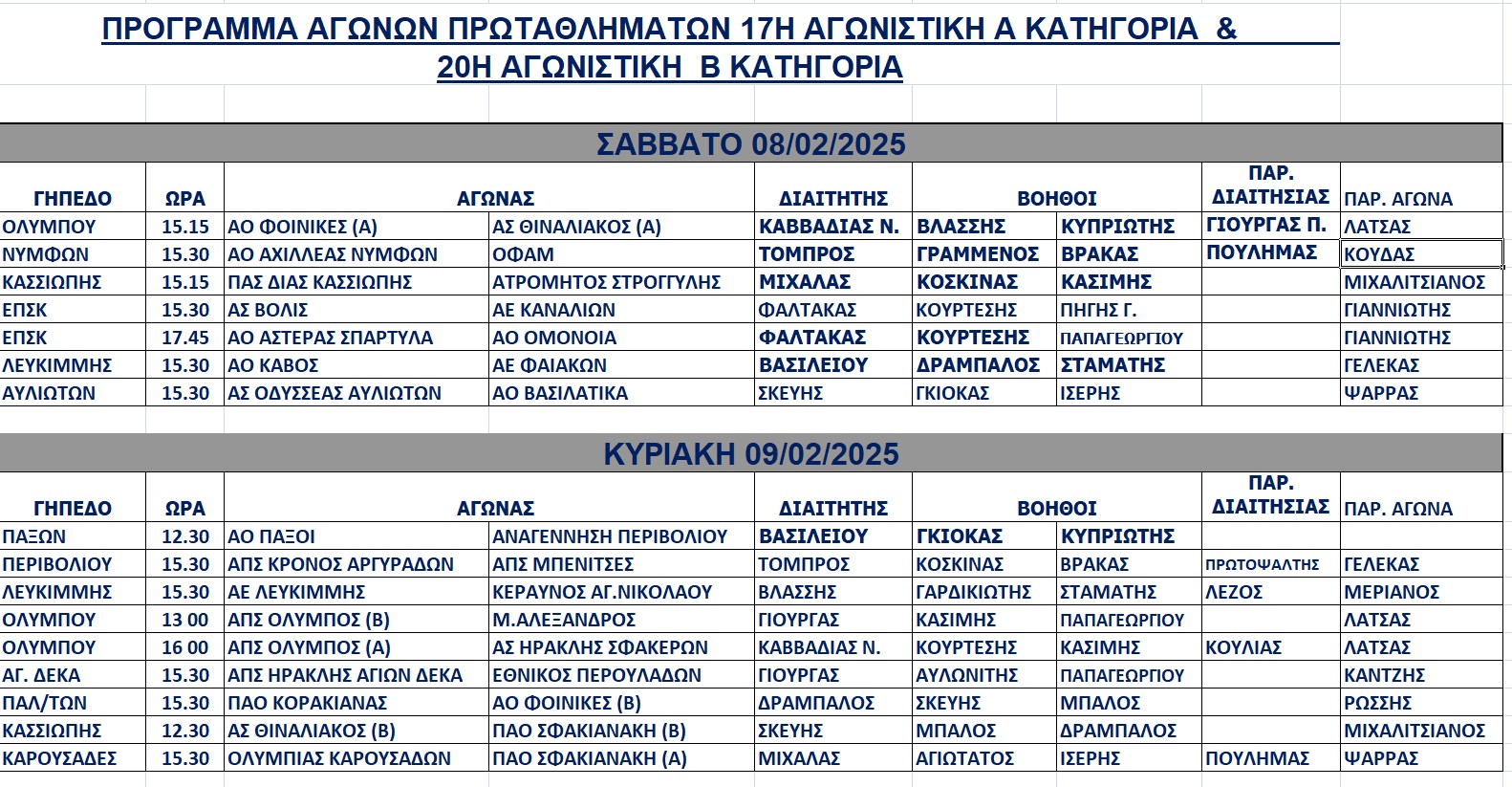 ΠΡΟΓΡΑΜΜΑ ΑΓΩΝΩΝ ΠΡΩΤΑΘΛΗΜΑΤΩΝ 17Η ΑΓΩΝΙΣΤΙΚΗ Α ΚΑΤΗΓΟΡΙΑ & 20Η ΑΓΩΝΙΣΤΙΚΗ Β ΚΑΤΗΓΟΡΙΑ

ΣΑΒΒΑΤΟ 08/02/2025

| ΓΗΠΕΔΟ | ΩΡΑ | ΑΓΩΝΑΣ | | ΔΙΑΙΤΗΤΗΣ | ΒΟΗΘΟΙ | | ΠΑΡ. ΔΙΑΙΤΗΣΙΑΣ | ΠΑΡ. ΑΓΩΝΑ |
|---|---|---|---|---|---|---|---|---|
| ΟΛΥΜΠΟΥ | 15.15 | ΑΟ ΦΟΙΝΙΚΕΣ (Α) | ΑΣ ΘΙΝΑΛΙΑΚΟΣ (Α) | ΚΑΒΒΑΔΙΑΣ Ν. | ΒΛΑΣΣΗΣ | ΚΥΠΡΙΩΤΗΣ | ΓΙΟΥΡΓΑΣ Π. | ΛΑΤΣΑΣ |
| ΝΥΜΦΩΝ | 15.30 | ΑΟ ΑΧΙΛΛΕΑΣ ΝΥΜΦΩΝ | ΟΦΑΜ | ΤΟΜΠΡΟΣ | ΓΡΑΜΜΕΝΟΣ | ΒΡΑΚΑΣ | ΠΟΥΛΗΜΑΣ | ΚΟΥΔΑΣ |
| ΚΑΣΣΙΩΠΗΣ | 15.15 | ΠΑΣ ΔΙΑΣ ΚΑΣΣΙΩΠΗΣ | ΑΤΡΟΜΗΤΟΣ ΣΤΡΟΓΓΥΛΗΣ | ΜΙΧΑΛΑΣ | ΚΟΣΚΙΝΑΣ | ΚΑΣΙΜΗΣ | | ΜΙΧΑΛΙΤΣΙΑΝΟΣ |
| ΕΠΣΚ | 15.30 | ΑΣ ΒΟΛΙΣ | ΑΕ ΚΑΝΑΛΙΩΝ | ΦΑΛΤΑΚΑΣ | ΚΟΥΡΤΕΣΗΣ | ΠΗΓΗΣ Γ. | | ΓΙΑΝΝΙΩΤΗΣ |
| ΕΠΣΚ | 17.45 | ΑΟ ΑΣΤΕΡΑΣ ΣΠΑΡΤΥΛΑ | ΑΟ ΟΜΟΝΟΙΑ | ΦΑΛΤΑΚΑΣ | ΚΟΥΡΤΕΣΗΣ | ΠΑΠΑΓΕΩΡΓΙΟΥ | | ΓΙΑΝΝΙΩΤΗΣ |
| ΛΕΥΚΙΜΜΗΣ | 15.30 | ΑΟ ΚΑΒΟΣ | ΑΕ ΦΑΙΑΚΩΝ | ΒΑΣΙΛΕΙΟΥ | ΔΡΑΜΠΑΛΟΣ | ΣΤΑΜΑΤΗΣ | | ΓΕΛΕΚΑΣ |
| ΑΥΛΙΩΤΩΝ | 15.30 | ΑΣ ΟΔΥΣΣΕΑΣ ΑΥΛΙΩΤΩΝ | ΑΟ ΒΑΣΙΛΑΤΙΚΑ | ΣΚΕΥΗΣ | ΓΚΙΟΚΑΣ | ΙΣΕΡΗΣ | | ΨΑΡΡΑΣ |

ΚΥΡΙΑΚΗ 09/02/2025

| ΓΗΠΕΔΟ | ΩΡΑ | ΑΓΩΝΑΣ | | ΔΙΑΙΤΗΤΗΣ | ΒΟΗΘΟΙ | | ΠΑΡ. ΔΙΑΙΤΗΣΙΑΣ | ΠΑΡ. ΑΓΩΝΑ |
|---|---|---|---|---|---|---|---|---|
| ΠΑΞΩΝ | 12.30 | ΑΟ ΠΑΞΟΙ | ΑΝΑΓΕΝΝΗΣΗ ΠΕΡΙΒΟΛΙΟΥ | ΒΑΣΙΛΕΙΟΥ | ΓΚΙΟΚΑΣ | ΚΥΠΡΙΩΤΗΣ | | |
| ΠΕΡΙΒΟΛΙΟΥ | 15.30 | ΑΠΣ ΚΡΟΝΟΣ ΑΡΓΥΡΑΔΩΝ | ΑΠΣ ΜΠΕΝΙΤΣΕΣ | ΤΟΜΠΡΟΣ | ΚΟΣΚΙΝΑΣ | ΒΡΑΚΑΣ | ΠΡΩΤΟΨΑΛΤΗΣ | ΓΕΛΕΚΑΣ |
| ΛΕΥΚΙΜΜΗΣ | 15.30 | ΑΕ ΛΕΥΚΙΜΜΗΣ | ΚΕΡΑΥΝΟΣ ΑΓ.ΝΙΚΟΛΑΟΥ | ΒΛΑΣΣΗΣ | ΓΑΡΔΙΚΙΩΤΗΣ | ΣΤΑΜΑΤΗΣ | ΛΕΖΟΣ | ΜΕΡΙΑΝΟΣ |
| ΟΛΥΜΠΟΥ | 13 00 | ΑΠΣ ΟΛΥΜΠΟΣ (Β) | Μ.ΑΛΕΞΑΝΔΡΟΣ | ΓΙΟΥΡΓΑΣ | ΚΑΣΙΜΗΣ | ΠΑΠΑΓΕΩΡΓΙΟΥ | | ΛΑΤΣΑΣ |
| ΟΛΥΜΠΟΥ | 16 00 | ΑΠΣ ΟΛΥΜΠΟΣ (Α) | ΑΣ ΗΡΑΚΛΗΣ ΣΦΑΚΕΡΩΝ | ΚΑΒΒΑΔΙΑΣ Ν. | ΚΟΥΡΤΕΣΗΣ | ΚΑΣΙΜΗΣ | ΚΟΥΛΙΑΣ | ΛΑΤΣΑΣ |
| ΑΓ. ΔΕΚΑ | 15.30 | ΑΠΣ ΗΡΑΚΛΗΣ ΑΓΙΩΝ ΔΕΚΑ | ΕΘΝΙΚΟΣ ΠΕΡΟΥΛΑΔΩΝ | ΓΙΟΥΡΓΑΣ | ΑΥΛΩΝΙΤΗΣ | ΠΑΠΑΓΕΩΡΓΙΟΥ | | ΚΑΝΤΖΗΣ |
| ΠΑΛ/ΤΩΝ | 15.30 | ΠΑΟ ΚΟΡΑΚΙΑΝΑΣ | ΑΟ ΦΟΙΝΙΚΕΣ (Β) | ΔΡΑΜΠΑΛΟΣ | ΣΚΕΥΗΣ | ΜΠΑΛΟΣ | | ΡΩΣΣΗΣ |
| ΚΑΣΣΙΩΠΗΣ | 12.30 | ΑΣ ΘΙΝΑΛΙΑΚΟΣ (Β) | ΠΑΟ ΣΦΑΚΙΑΝΑΚΗ (Β) | ΣΚΕΥΗΣ | ΜΠΑΛΟΣ | ΔΡΑΜΠΑΛΟΣ | | ΜΙΧΑΛΙΤΣΙΑΝΟΣ |
| ΚΑΡΟΥΣΑΔΕΣ | 15.30 | ΟΛΥΜΠΙΑΣ ΚΑΡΟΥΣΑΔΩΝ | ΠΑΟ ΣΦΑΚΙΑΝΑΚΗ (Α) | ΜΙΧΑΛΑΣ | ΑΓΙΩΤΑΤΟΣ | ΙΣΕΡΗΣ | ΠΟΥΛΗΜΑΣ | ΨΑΡΡΑΣ |